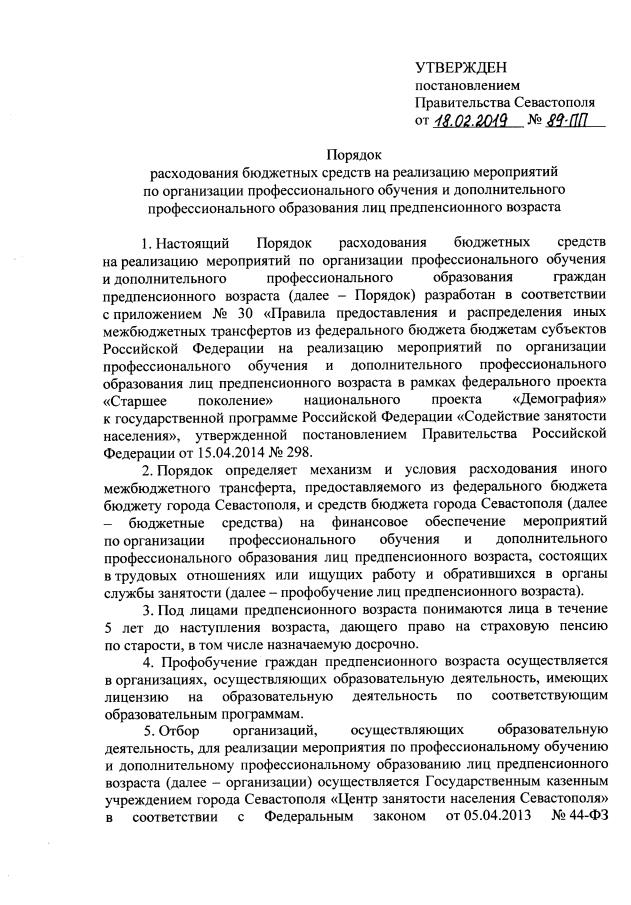 УТВЕРЖДЕН
постановлением
Правительства Севастополя
от 18.02.2019 № 89-ПП

Порядок
расходования бюджетных средств на реализацию мероприятий по организации профессионального обучения и дополнительного профессионального образования лиц предпенсионного возраста

1. Настоящий Порядок расходования бюджетных средств на реализацию мероприятий по организации профессионального обучения и дополнительного профессионального образования граждан предпенсионного возраста (далее – Порядок) разработан в соответствии с приложением № 30 «Правила предоставления и распределения иных межбюджетных трансфертов из федерального бюджета бюджетам субъектов Российской Федерации на реализацию мероприятий по организации профессионального обучения и дополнительного профессионального образования лиц предпенсионного возраста в рамках федерального проекта «Старшее поколение» национального проекта «Демография» к государственной программе Российской Федерации «Содействие занятости населения», утвержденной постановлением Правительства Российской Федерации от 15.04.2014 № 298.

2. Порядок определяет механизм и условия расходования иного межбюджетного трансферта, предоставляемого из федерального бюджета бюджету города Севастополя, и средств бюджета города Севастополя (далее – бюджетные средства) на финансовое обеспечение мероприятий по организации профессионального обучения и дополнительного профессионального образования лиц предпенсионного возраста, состоящих в трудовых отношениях или ищущих работу и обратившихся в органы службы занятости (далее – профобучение лиц предпенсионного возраста).

3. Под лицами предпенсионного возраста понимаются лица в течение 5 лет до наступления возраста, дающего право на страховую пенсию по старости, в том числе назначаемую досрочно.

4. Профобучение граждан предпенсионного возраста осуществляется в организациях, осуществляющих образовательную деятельность, имеющих лицензию на образовательную деятельность по соответствующим образовательным программам.

5. Отбор организаций, осуществляющих образовательную деятельность, для реализации мероприятия по профессиональному обучению и дополнительному профессиональному образованию лиц предпенсионного возраста (далее – организации) осуществляется Государственным казенным учреждением города Севастополя «Центр занятости населения Севастополя» в соответствии с Федеральным законом от 05.04.2013 № 44-ФЗ